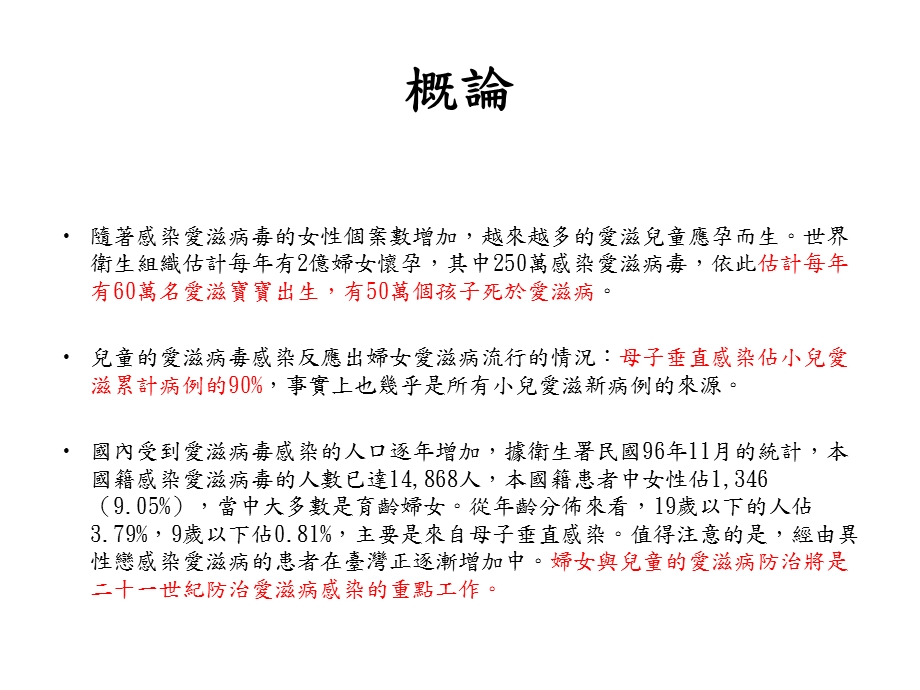 概論

• 隨著感染愛滋病毒的女性個案數增加，越來越多的愛滋兒童應孕而生。世界衛生組織估計每年有2億婦女懷孕，其中250萬感染愛滋病毒，依此估計每年有60萬名愛滋寶寶出生，有50萬個孩子死於愛滋病。

• 兒童的愛滋病毒感染反應出婦女愛滋病流行的情況：母子垂直感染佔小兒愛滋累計病例的90%，事實上也幾乎是所有小兒愛滋新病例的來源。

• 國內受到愛滋病毒感染的人口逐年增加，據衛生署民國96年11月的統計，本國籍感染愛滋病毒的人數已達14,868人，本國籍患者中女性佔1,346（9.05%），當中大多數是育齡婦女。從年齡分佈來看，19歲以下的人佔3.79%，9歲以下佔0.81%，主要是來自母子垂直感染。值得注意的是，經由異性戀感染愛滋病的患者在臺灣正逐漸增加中。婦女與兒童的愛滋病防治將是二十一世紀防治愛滋病感染的重點工作。